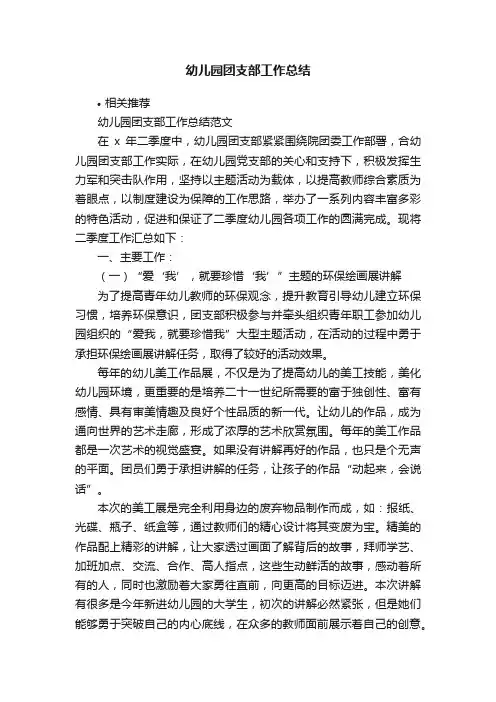 幼儿园团支部工作总结

• 相关推荐

幼儿园团支部工作总结范文

在 x 年二季度中，幼儿园团支部紧紧围绕院团委工作部署，合幼儿园团支部工作实际，在幼儿园党支部的关心和支持下，积极发挥生力军和突击队作用，坚持以主题活动为载体，以提高教师综合素质为着眼点，以制度建设为保障的工作思路，举办了一系列内容丰富多彩的特色活动，促进和保证了二季度幼儿园各项工作的圆满完成。现将二季度工作汇总如下：

一、主要工作：

（一）“爱‘我’，就要珍惜‘我’”主题的环保绘画展讲解

为了提高青年幼儿教师的环保观念，提升教育引导幼儿建立环保习惯，培养环保意识，团支部积极参与并牵头组织青年职工参加幼儿园组织的“爱我，就要珍惜我”大型主题活动，在活动的过程中勇于承担环保绘画展讲解任务，取得了较好的活动效果。

每年的幼儿美工作品展，不仅是为了提高幼儿的美工技能，美化幼儿园环境，更重要的是培养二十一世纪所需要的富于独创性、富有感情、具有审美情趣及良好个性品质的新一代。让幼儿的作品，成为通向世界的艺术走廊，形成了浓厚的艺术欣赏氛围。每年的美工作品都是一次艺术的视觉盛宴。如果没有讲解再好的作品，也只是个无声的平面。团员们勇于承担讲解的任务，让孩子的作品“动起来，会说话”。

本次的美工展是完全利用身边的废弃物品制作而成，如：报纸、光碟、瓶子、纸盒等，通过教师们的精心设计将其变废为宝。精美的作品配上精彩的讲解，让大家透过画面了解背后的故事，拜师学艺、加班加点、交流、合作、高人指点，这些生动鲜活的故事，感动着所有的人，同时也激励着大家勇往直前，向更高的目标迈进。本次讲解有很多是今年新进幼儿园的大学生，初次的讲解必然紧张，但是她们能够勇于突破自己的内心底线，在众多的教师面前展示着自己的创意。